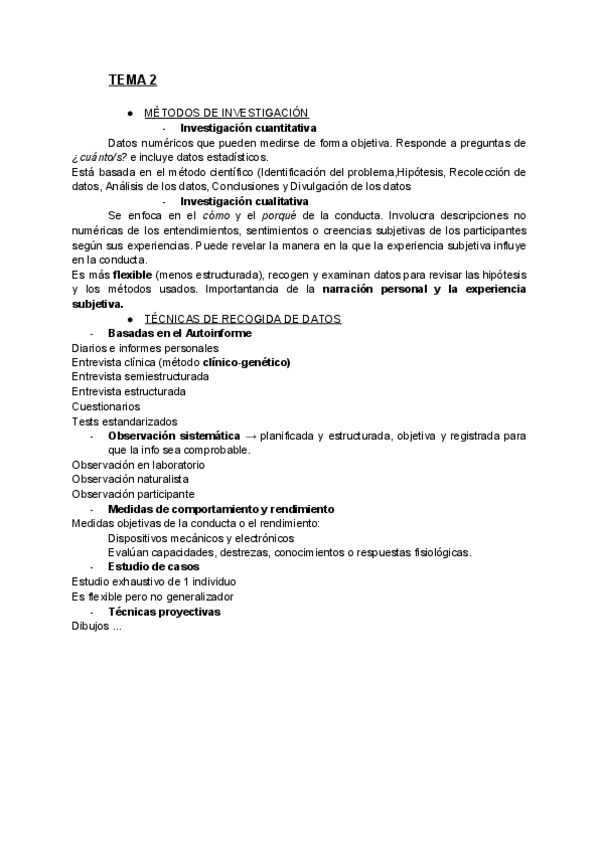 TEMA 2

● MÉTODOS DE INVESTIGACIÓN

- Investigación cuantitativa

Datos numéricos que pueden medirse de forma objetiva. Responde a preguntas de ¿cuánto/s? e incluye datos estadísticos.
Está basada en el método científico (Identificación del problema,Hipótesis, Recolección de datos, Análisis de los datos, Conclusiones y Divulgación de los datos

- Investigación cualitativa

Se enfoca en el cómo y el porqué de la conducta. Involucra descripciones no numéricas de los entendimientos, sentimientos o creencias subjetivas de los participantes según sus experiencias. Puede revelar la manera en la que la experiencia subjetiva influye en la conducta.
Es más flexible (menos estructurada), recogen y examinan datos para revisar las hipótesis y los métodos usados. Importantancia de la narración personal y la experiencia subjetiva.

● TÉCNICAS DE RECOGIDA DE DATOS

- Basadas en el Autoinforme

Diarios e informes personales
Entrevista clínica (método clínico-genético)
Entrevista semiestructurada
Entrevista estructurada
Cuestionarios
Tests estandarizados

- Observación sistemática → planificada y estructurada, objetiva y registrada para que la info sea comprobable.

Observación en laboratorio
Observación naturalista
Observación participante

- Medidas de comportamiento y rendimiento

Medidas objetivas de la conducta o el rendimiento:
Dispositivos mecánicos y electrónicos
Evalúan capacidades, destrezas, conocimientos o respuestas fisiológicas.

- Estudio de casos

Estudio exhaustivo de 1 individuo
Es flexible pero no generalizador

- Técnicas proyectivas

Dibujos ...